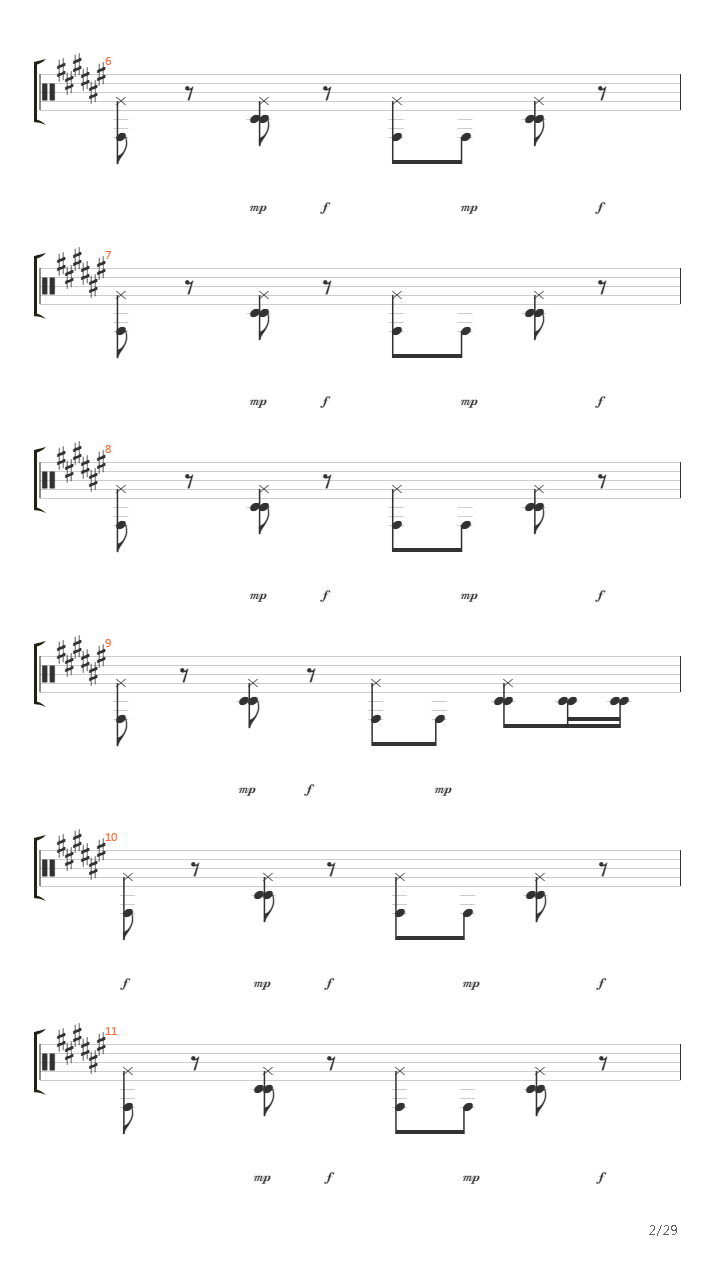 6

mp f mp f

7

mp f mp f

8

mp f mp f

9

mp f mp

10

f mp f mp f

11

mp f mp f

2/29